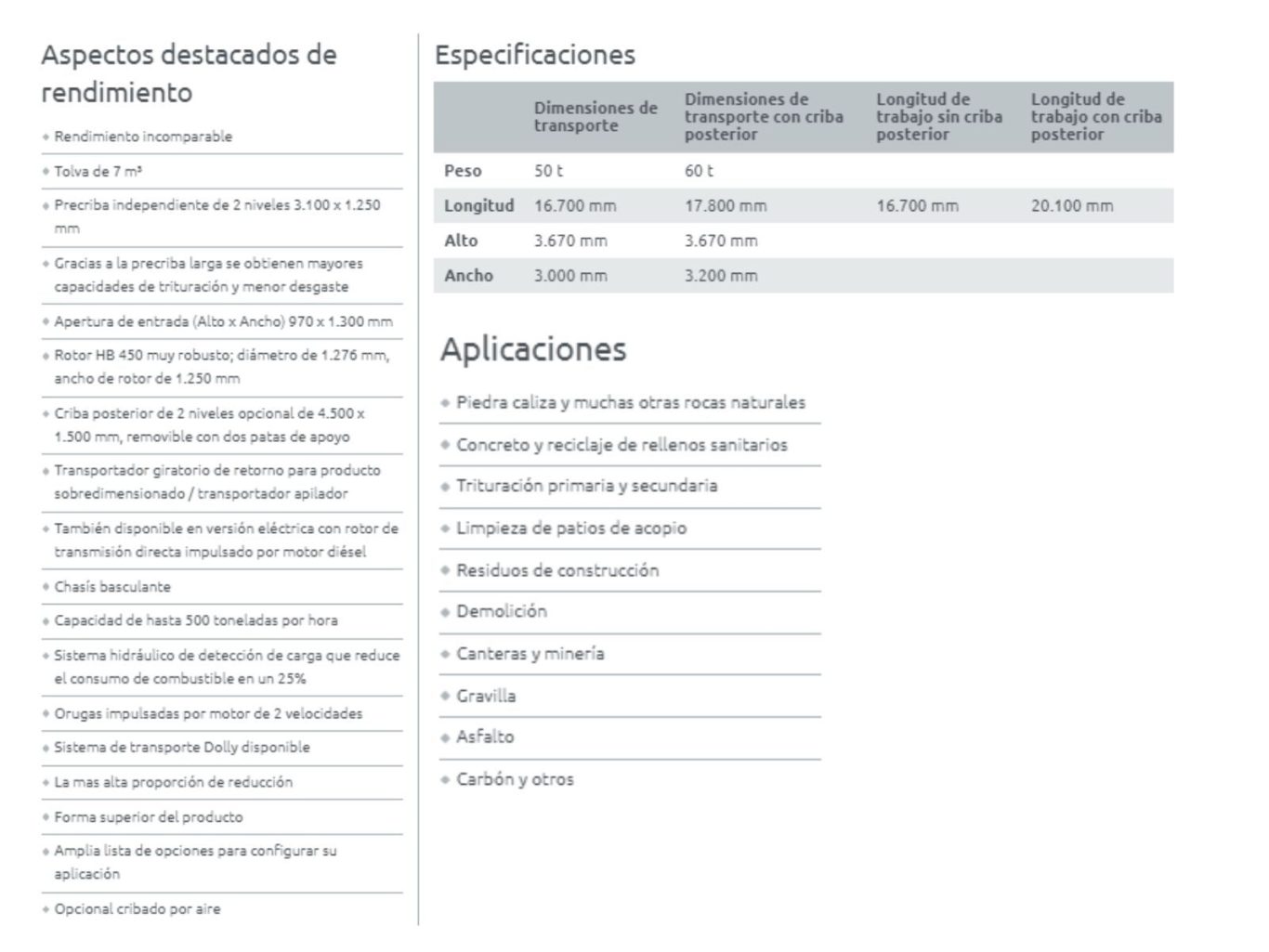 Aspectos destacados de rendimiento

Rendimiento incomparable

Tolva de 7 m³

Precriba independiente de 2 niveles 3.100 x 1.250 mm

Gracias a la precriba larga se obtienen mayores capacidades de trituración y menor desgaste

Apertura de entrada (Alto x Ancho) 970 x 1.300 mm

Rotor HB 450 muy robusto; diámetro de 1.276 mm, ancho de rotor de 1.250 mm

Criba posterior de 2 niveles opcional de 4.500 x 1.500 mm, removible con dos patas de apoyo

Transportador giratorio de retorno para producto sobredimensionado / transportador apilador

También disponible en versión eléctrica con rotor de transmisión directa impulsado por motor diésel

Chasís basculante

Capacidad de hasta 500 toneladas por hora

Sistema hidráulico de detección de carga que reduce el consumo de combustible en un 25%

Orugas impulsadas por motor de 2 velocidades

Sistema de transporte Dolly disponible

La mas alta proporción de reducción

Forma superior del producto

Amplia lista de opciones para configurar su aplicación

Opcional cribado por aire

Especificaciones

| | Dimensiones de transporte | Dimensiones de transporte con criba posterior | Longitud de trabajo sin criba posterior | Longitud de trabajo con criba posterior |
|---|---|---|---|---|
| Peso | 50 t | 60 t | | |
| Longitud | 16.700 mm | 17.800 mm | 16.700 mm | 20.100 mm |
| Alto | 3.670 mm | 3.670 mm | | |
| Ancho | 3.000 mm | 3.200 mm | | |

Aplicaciones

Piedra caliza y muchas otras rocas naturales

Concreto y reciclaje de rellenos sanitarios

Trituración primaria y secundaria

Limpieza de patios de acopio

Residuos de construcción

Demolición

Canteras y minería

Gravilla

Asfalto

Carbón y otros